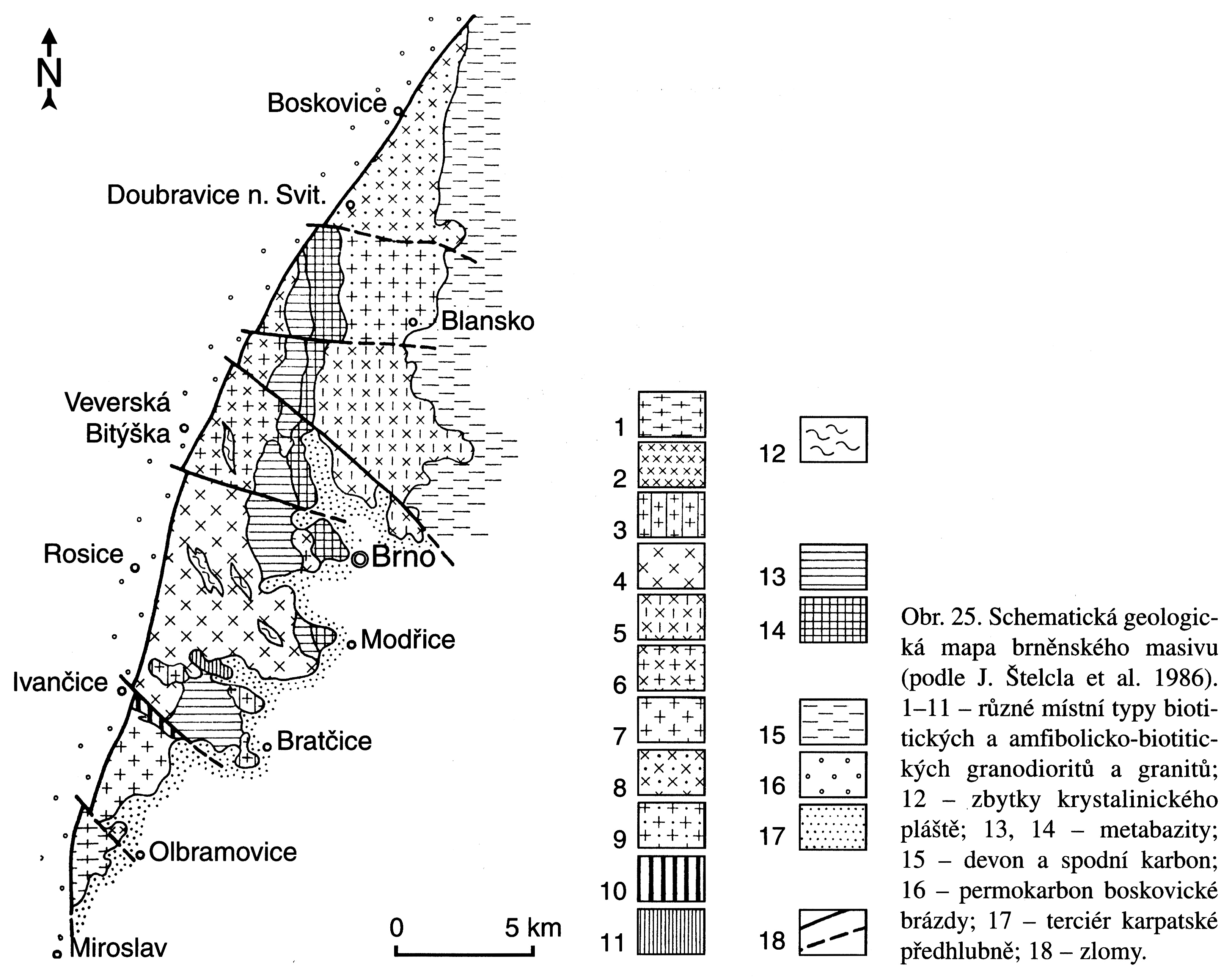 N

Boskovice

Doubravice n. Svit.

Blansko

Veverská Bitýška

Rosice

Brno

Modřice

Ivančice

Bratčice

Olbramovice

Miroslav

0 5 km

1
2
3
4
5
6
7
8
9
10
11
12
13
14
15
16
17
18

Obr. 25. Schematická geologická mapa brněnského masivu (podle J. Štelcla et al. 1986). 1–11 – různé místní typy biotitických a amfibolicko-biotitických granodioritů a granitů; 12 – zbytky krystalinického pláště; 13, 14 – metabazity; 15 – devon a spodní karbon; 16 – permokarbon boskovické brázdy; 17 – terciér karpatské předhlubně; 18 – zlomy.